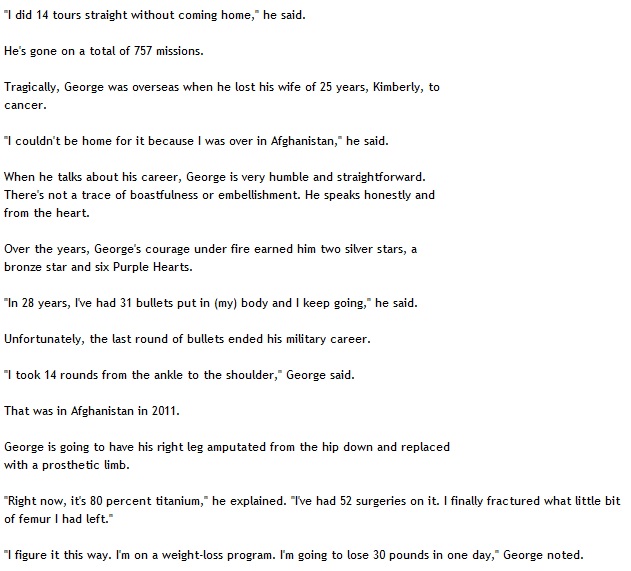 "I did 14 tours straight without coming home," he said.

He's gone on a total of 757 missions.

Tragically, George was overseas when he lost his wife of 25 years, Kimberly, to cancer.

"I couldn't be home for it because I was over in Afghanistan," he said.

When he talks about his career, George is very humble and straightforward. There's not a trace of boastfulness or embellishment. He speaks honestly and from the heart.

Over the years, George's courage under fire earned him two silver stars, a bronze star and six Purple Hearts.

"In 28 years, I've had 31 bullets put in (my) body and I keep going," he said.

Unfortunately, the last round of bullets ended his military career.

"I took 14 rounds from the ankle to the shoulder," George said.

That was in Afghanistan in 2011.

George is going to have his right leg amputated from the hip down and replaced with a prosthetic limb.

"Right now, it's 80 percent titanium," he explained. "I've had 52 surgeries on it. I finally fractured what little bit of femur I had left."

"I figure it this way. I'm on a weight-loss program. I'm going to lose 30 pounds in one day," George noted.